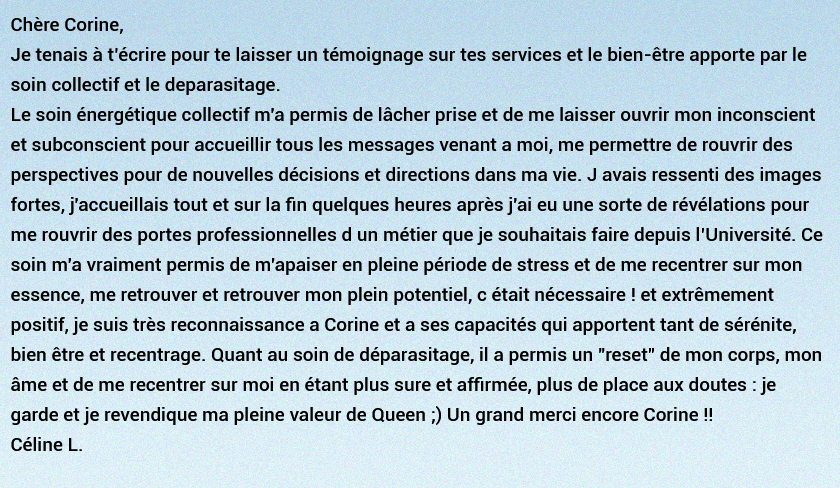 Chère Corine,
Je tenais à t'écrire pour te laisser un témoignage sur tes services et le bien-être apporte par le soin collectif et le deparasitage.
Le soin énergétique collectif m'a permis de lâcher prise et de me laisser ouvrir mon inconscient et subconscient pour accueillir tous les messages venant a moi, me permettre de rouvrir des perspectives pour de nouvelles décisions et directions dans ma vie. J avais ressenti des images fortes, j'accueillais tout et sur la fin quelques heures après j'ai eu une sorte de révélations pour me rouvrir des portes professionnelles d un métier que je souhaitais faire depuis l'Université. Ce soin m'a vraiment permis de m'apaiser en pleine période de stress et de me recentrer sur mon essence, me retrouver et retrouver mon plein potentiel, c était nécessaire ! et extrêmement positif, je suis très reconnaissance a Corine et a ses capacités qui apportent tant de sérénite, bien être et recentrage. Quant au soin de déparasitage, il a permis un "reset" de mon corps, mon âme et de me recentrer sur moi en étant plus sure et affirmée, plus de place aux doutes : je garde et je revendique ma pleine valeur de Queen ;) Un grand merci encore Corine !!
Céline L.